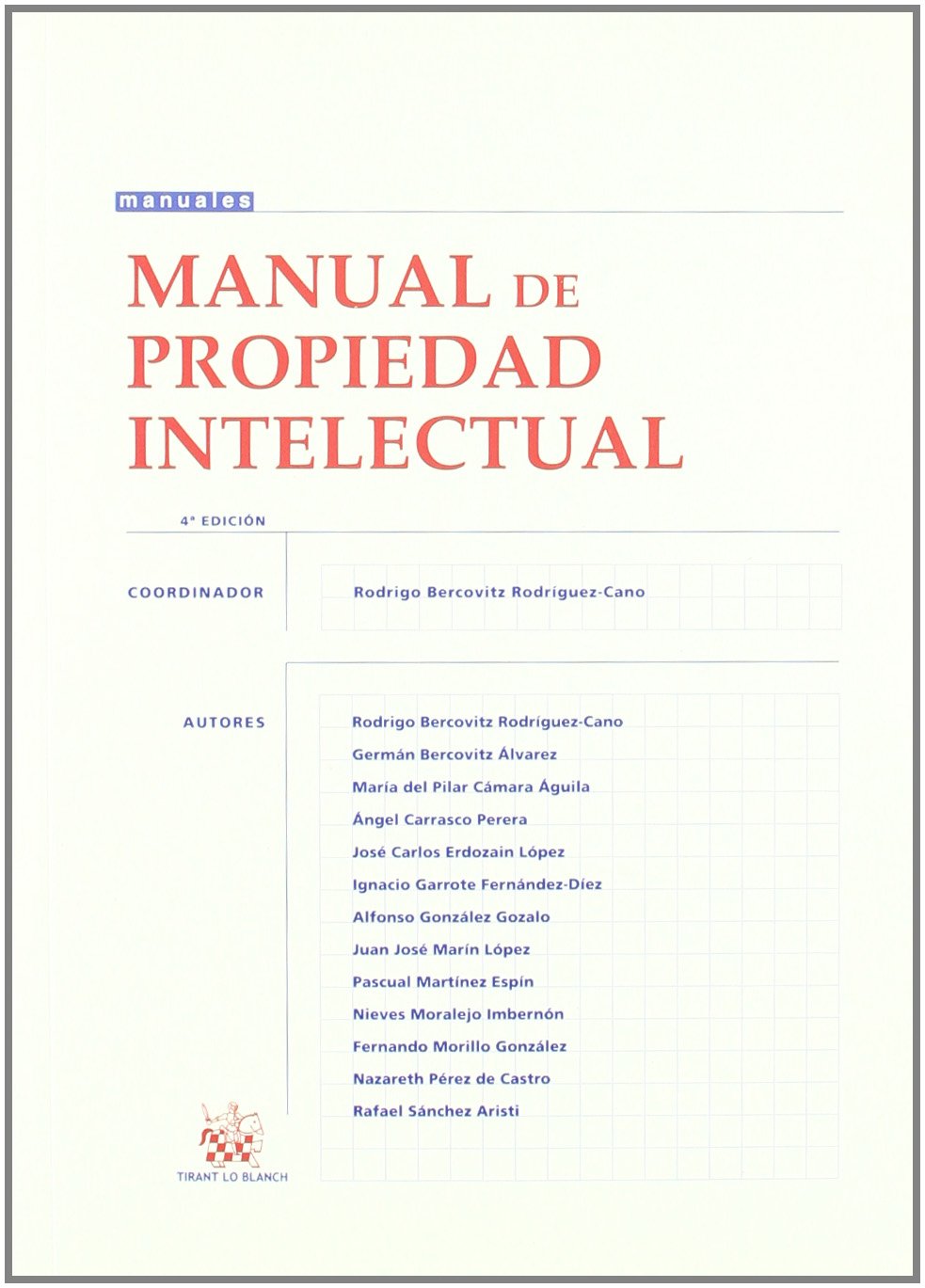 manuales

MANUAL DE PROPIEDAD INTELECTUAL

4ª EDICIÓN

COORDINADOR

Rodrigo Bercovitz Rodríguez-Cano

AUTORES

Rodrigo Bercovitz Rodríguez-Cano
Germán Bercovitz Álvarez
María del Pilar Cámara Águila
Ángel Carrasco Perera
José Carlos Erdozain López
Ignacio Garrote Fernández-Díez
Alfonso González Gozalo
Juan José Marín López
Pascual Martínez Espín
Nieves Moralejo Imbernón
Fernando Morillo González
Nazareth Pérez de Castro
Rafael Sánchez Aristi

TIRANT LO BLANCH